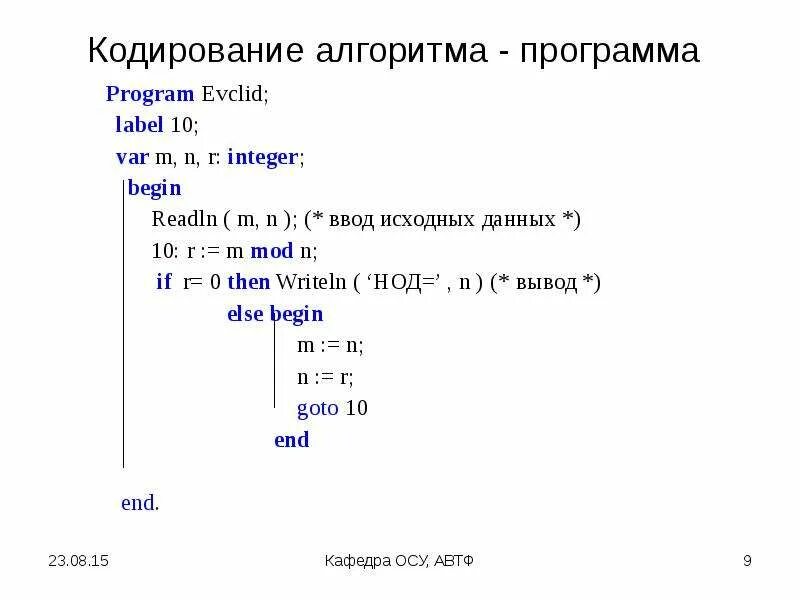 Кодирование алгоритма - программа

Program Evclid;
label 10;
var m, n, r: integer;
begin
Readln ( m, n ); (* ввод исходных данных *)
10: r := m mod n;
if r= 0 then Writeln ( ‘НОД=’ , n ) (* вывод *)
else begin
m := n;
n := r;
goto 10
end

end.

23.08.15

Кафедра ОСУ, АВТФ

9